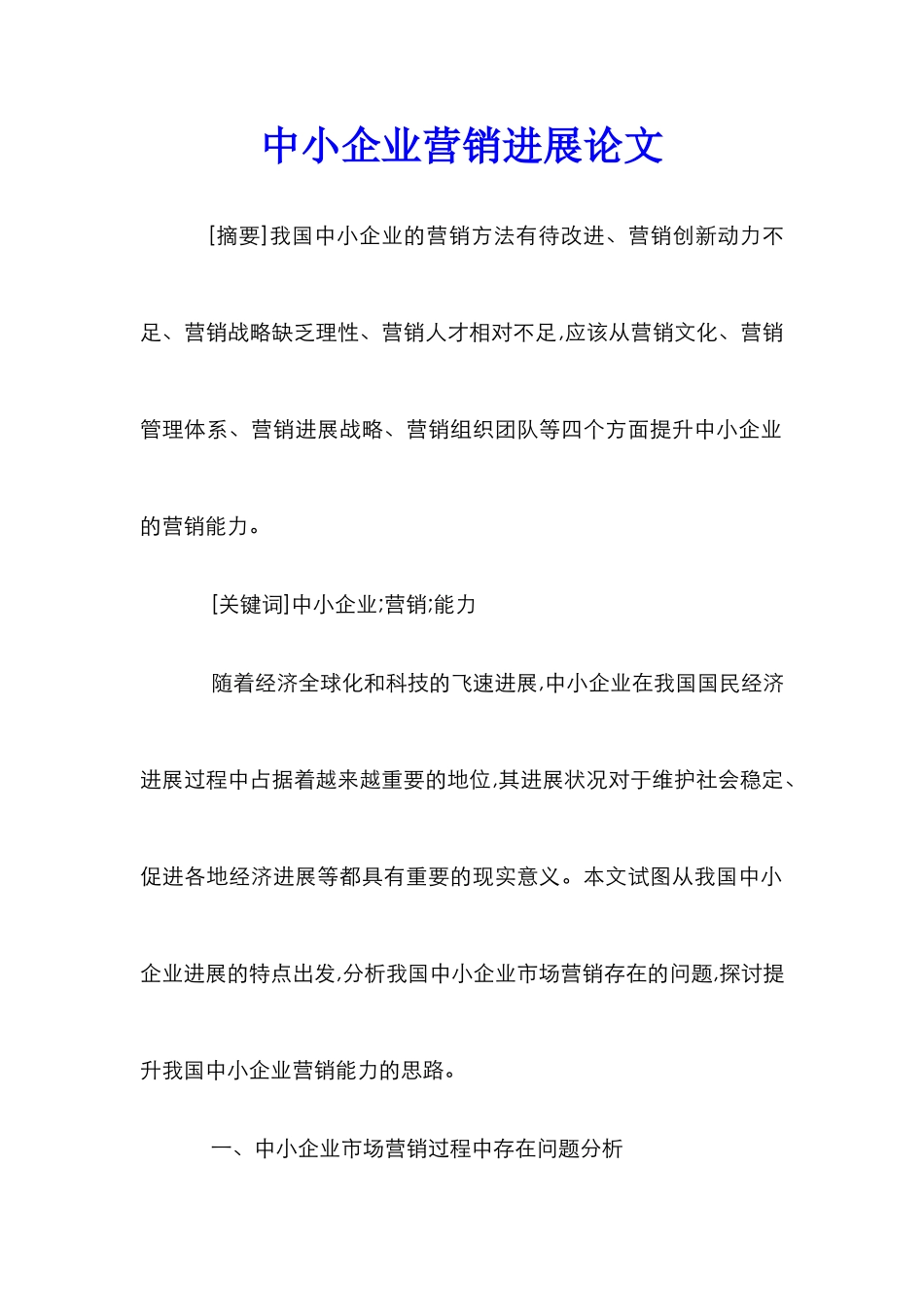 中小企业营销进展论文

[摘要]我国中小企业的营销方法有待改进、营销创新动力不足、营销战略缺乏理性、营销人才相对不足,应该从营销文化、营销管理体系、营销进展战略、营销组织团队等四个方面提升中小企业的营销能力。

[关键词]中小企业;营销;能力

随着经济全球化和科技的飞速进展,中小企业在我国国民经济进展过程中占据着越来越重要的地位,其进展状况对于维护社会稳定、促进各地经济进展等都具有重要的现实意义。本文试图从我国中小企业进展的特点出发,分析我国中小企业市场营销存在的问题,探讨提升我国中小企业营销能力的思路。

一、中小企业市场营销过程中存在问题分析